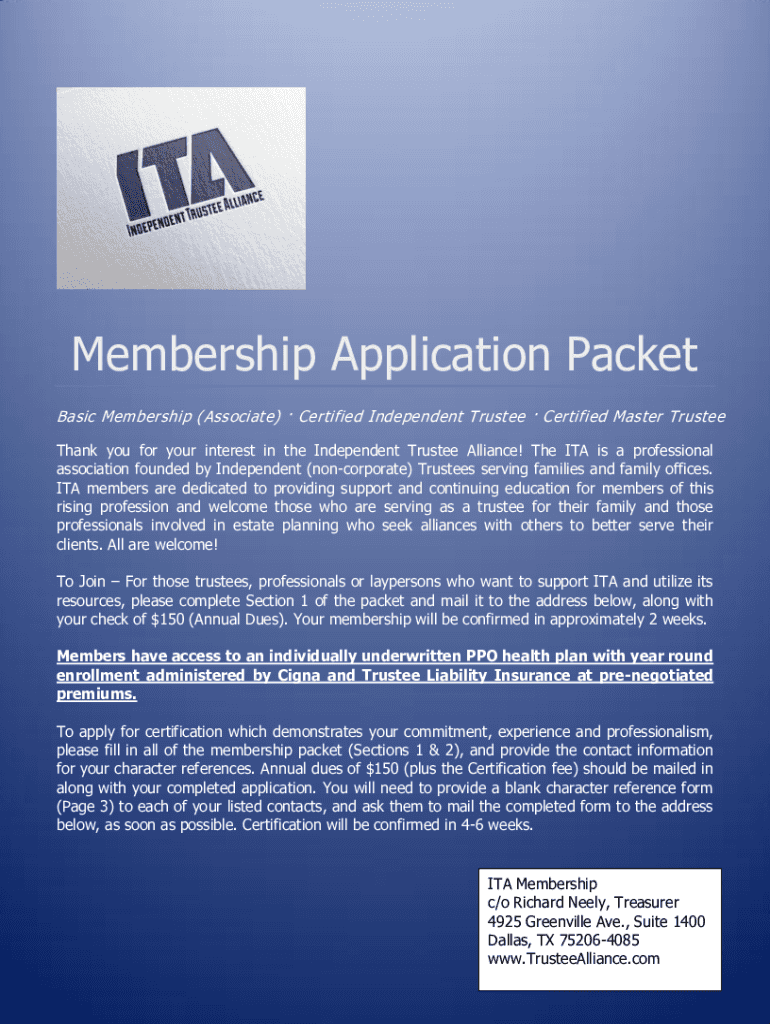 ITA
INDEPENDENT TRUSTEE ALLIANCE

Membership Application Packet

Basic Membership (Associate) · Certified Independent Trustee · Certified Master Trustee

Thank you for your interest in the Independent Trustee Alliance! The ITA is a professional association founded by Independent (non-corporate) Trustees serving families and family offices. ITA members are dedicated to providing support and continuing education for members of this rising profession and welcome those who are serving as a trustee for their family and those professionals involved in estate planning who seek alliances with others to better serve their clients. All are welcome!

To Join – For those trustees, professionals or laypersons who want to support ITA and utilize its resources, please complete Section 1 of the packet and mail it to the address below, along with your check of $150 (Annual Dues). Your membership will be confirmed in approximately 2 weeks.

Members have access to an individually underwritten PPO health plan with year round enrollment administered by Cigna and Trustee Liability Insurance at pre-negotiated premiums.

To apply for certification which demonstrates your commitment, experience and professionalism, please fill in all of the membership packet (Sections 1 & 2), and provide the contact information for your character references. Annual dues of $150 (plus the Certification fee) should be mailed in along with your completed application. You will need to provide a blank character reference form (Page 3) to each of your listed contacts, and ask them to mail the completed form to the address below, as soon as possible. Certification will be confirmed in 4-6 weeks.

ITA Membership
c/o Richard Neely, Treasurer
4925 Greenville Ave., Suite 1400
Dallas, TX 75206-4085
www.TrusteeAlliance.com